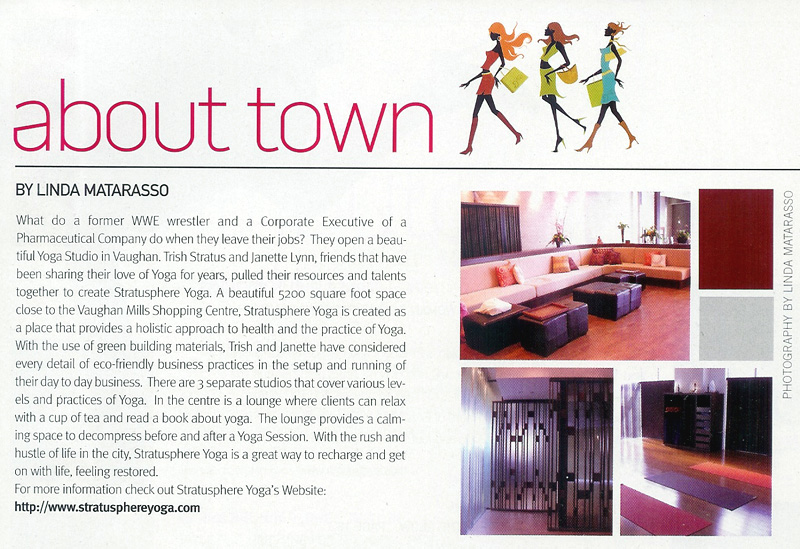 about town

BY LINDA MATARASSO

What do a former WWE wrestler and a Corporate Executive of a Pharmaceutical Company do when they leave their jobs? They open a beautiful Yoga Studio in Vaughan. Trish Stratus and Janette Lynn, friends that have been sharing their love of Yoga for years, pulled their resources and talents together to create Stratusphere Yoga. A beautiful 5200 square foot space close to the Vaughan Mills Shopping Centre, Stratusphere Yoga is created as a place that provides a holistic approach to health and the practice of Yoga. With the use of green building materials, Trish and Janette have considered every detail of eco-friendly business practices in the setup and running of their day to day business. There are 3 separate studios that cover various levels and practices of Yoga. In the centre is a lounge where clients can relax with a cup of tea and read a book about yoga. The lounge provides a calming space to decompress before and after a Yoga Session. With the rush and hustle of life in the city, Stratusphere Yoga is a great way to recharge and get on with life, feeling restored.
For more information check out Stratusphere Yoga's Website:
http://www.stratusphereyoga.com

PHOTOGRAPHY BY LINDA MATARASSO